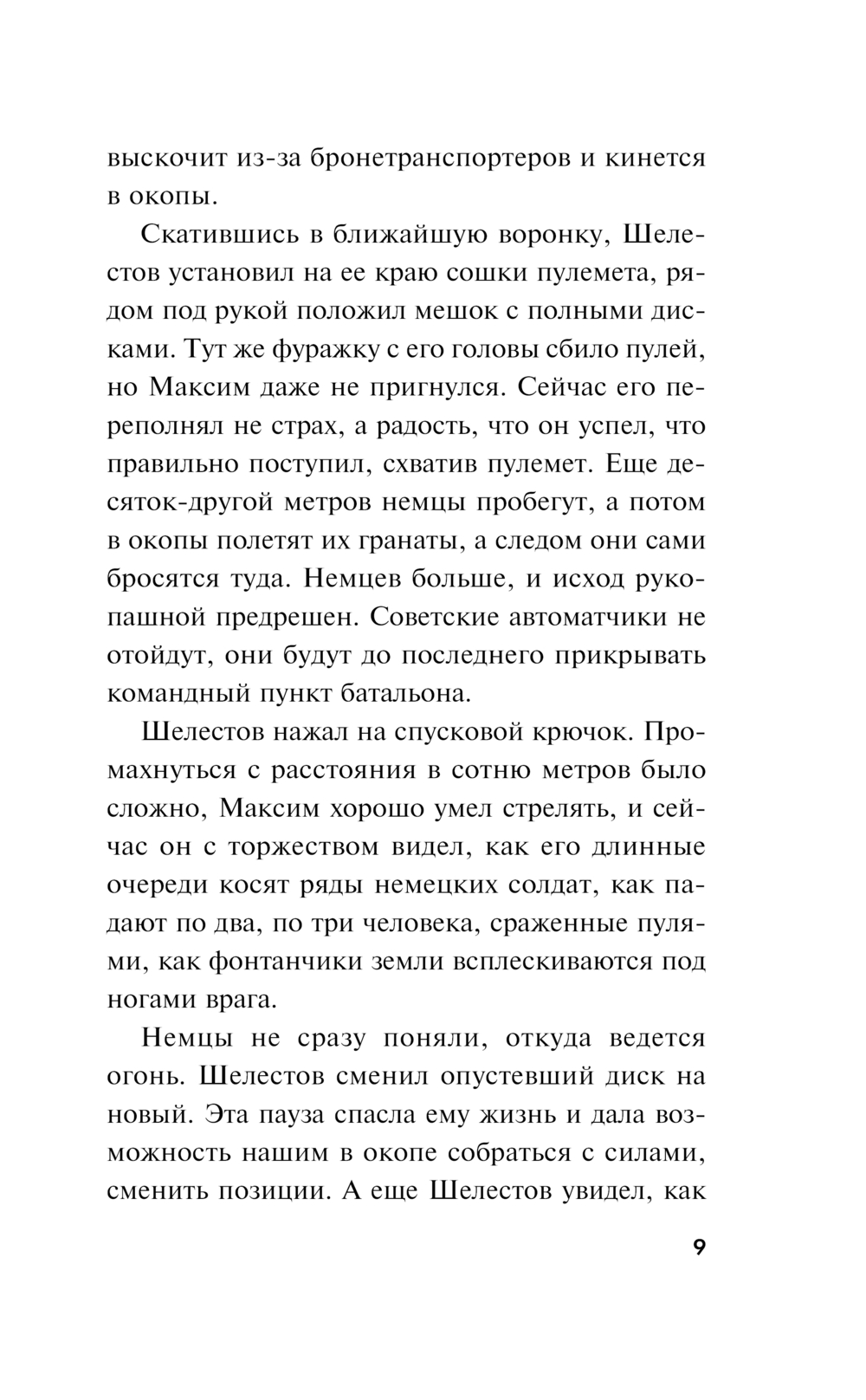 выскочит из-за бронетранспортеров и кинется в окопы.

Скатившись в ближайшую воронку, Шелестов установил на ее краю сошки пулемета, рядом под рукой положил мешок с полными дисками. Тут же фуражку с его головы сбило пулей, но Максим даже не пригнулся. Сейчас его переполнял не страх, а радость, что он успел, что правильно поступил, схватив пулемет. Еще десяток-другой метров немцы пробегут, а потом в окопы полетят их гранаты, а следом они сами бросятся туда. Немцев больше, и исход рукопашной предрешен. Советские автоматчики не отойдут, они будут до последнего прикрывать командный пункт батальона.

Шелестов нажал на спусковой крючок. Промахнуться с расстояния в сотню метров было сложно, Максим хорошо умел стрелять, и сейчас он с торжеством видел, как его длинные очереди косят ряды немецких солдат, как падают по два, по три человека, сраженные пулями, как фонтанчики земли всплескиваются под ногами врага.

Немцы не сразу поняли, откуда ведется огонь. Шелестов сменил опустевший диск на новый. Эта пауза спасла ему жизнь и дала возможность нашим в окопе собраться с силами, сменить позиции. А еще Шелестов увидел, как

9